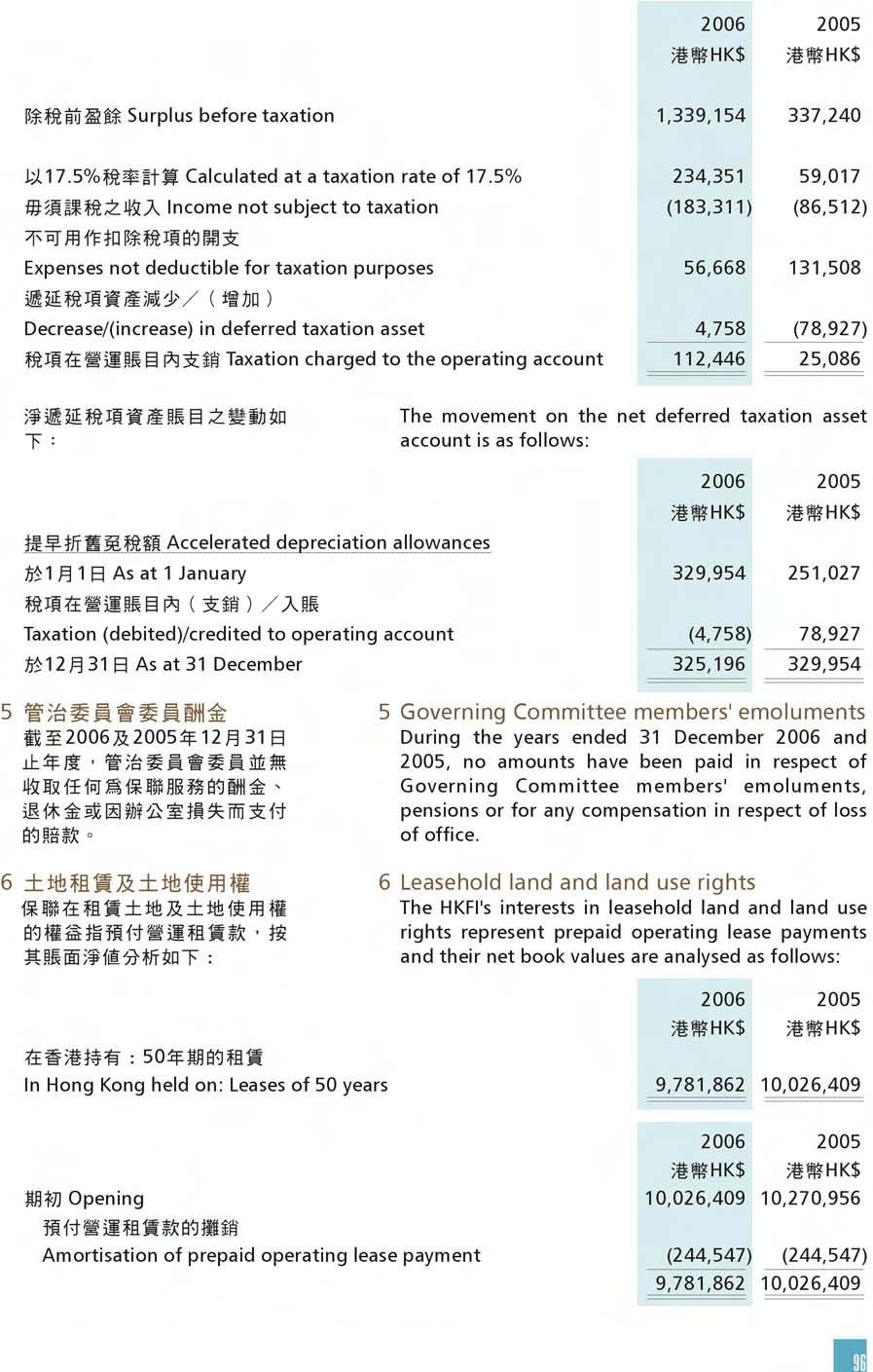 | | 2006 港幣HK$ | 2005 港幣HK$ |
|---|---|---|
| 除稅前盈餘 Surplus before taxation | 1,339,154 | 337,240 |
| 以17.5%稅率計算 Calculated at a taxation rate of 17.5% | 234,351 | 59,017 |
| 毋須課稅之收入 Income not subject to taxation | (183,311) | (86,512) |
| 不可用作扣除稅項的開支 Expenses not deductible for taxation purposes | 56,668 | 131,508 |
| 遞延稅項資產減少／（增加） Decrease/(increase) in deferred taxation asset | 4,758 | (78,927) |
| 稅項在營運賬目內支銷 Taxation charged to the operating account | 112,446 | 25,086 |

淨遞延稅項資產賬目之變動如下：

The movement on the net deferred taxation asset account is as follows:

| | 2006 港幣HK$ | 2005 港幣HK$ |
|---|---|---|
| 提早折舊免稅額 Accelerated depreciation allowances | | |
| 於1月1日 As at 1 January | 329,954 | 251,027 |
| 稅項在營運賬目內（支銷）／入賬 Taxation (debited)/credited to operating account | (4,758) | 78,927 |
| 於12月31日 As at 31 December | 325,196 | 329,954 |

5 管治委員會委員酬金

截至2006及2005年12月31日止年度，管治委員會委員並無收取任何為保聯服務的酬金、退休金或因辦公室損失而支付的賠款。

5 Governing Committee members' emoluments

During the years ended 31 December 2006 and 2005, no amounts have been paid in respect of Governing Committee members' emoluments, pensions or for any compensation in respect of loss of office.

6 土地租賃及土地使用權

保聯在租賃土地及土地使用權的權益指預付營運租賃款，按其賬面淨值分析如下：

6 Leasehold land and land use rights

The HKFI's interests in leasehold land and land use rights represent prepaid operating lease payments and their net book values are analysed as follows:

| | 2006 港幣HK$ | 2005 港幣HK$ |
|---|---|---|
| 在香港持有：50年期的租賃 In Hong Kong held on: Leases of 50 years | 9,781,862 | 10,026,409 |

| | 2006 港幣HK$ | 2005 港幣HK$ |
|---|---|---|
| 期初 Opening | 10,026,409 | 10,270,956 |
| 預付營運租賃款的攤銷 Amortisation of prepaid operating lease payment | (244,547) | (244,547) |
| | 9,781,862 | 10,026,409 |

96